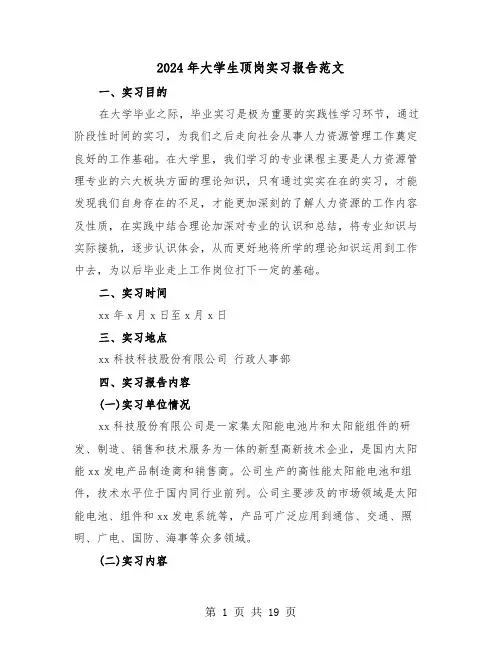 2024年大学生顶岗实习报告范文

一、实习目的

在大学毕业之际，毕业实习是极为重要的实践性学习环节，通过阶段性时间的实习，为我们之后走向社会从事人力资源管理工作奠定良好的工作基础。在大学里，我们学习的专业课程主要是人力资源管理专业的六大板块方面的理论知识，只有通过实实在在的实习，才能发现我们自身存在的不足，才能更加深刻的了解人力资源的工作内容及性质，在实践中结合理论加深对专业的认识和总结，将专业知识与实际接轨，逐步认识体会，从而更好地将所学的理论知识运用到工作中去，为以后毕业走上工作岗位打下一定的基础。

二、实习时间

xx年x月x日至x月x日

三、实习地点

xx科技科技股份有限公司 行政人事部

四、实习报告内容

(一)实习单位情况

xx科技股份有限公司是一家集太阳能电池片和太阳能组件的研发、制造、销售和技术服务为一体的新型高新技术企业，是国内太阳能xx发电产品制造商和销售商。公司生产的高性能太阳能电池和组件，技术水平位于国内同行业前列。公司主要涉及的市场领域是太阳能电池、组件和xx发电系统等，产品可广泛应用到通信、交通、照明、广电、国防、海事等众多领域。

(二)实习内容

第 1 页 共 19 页